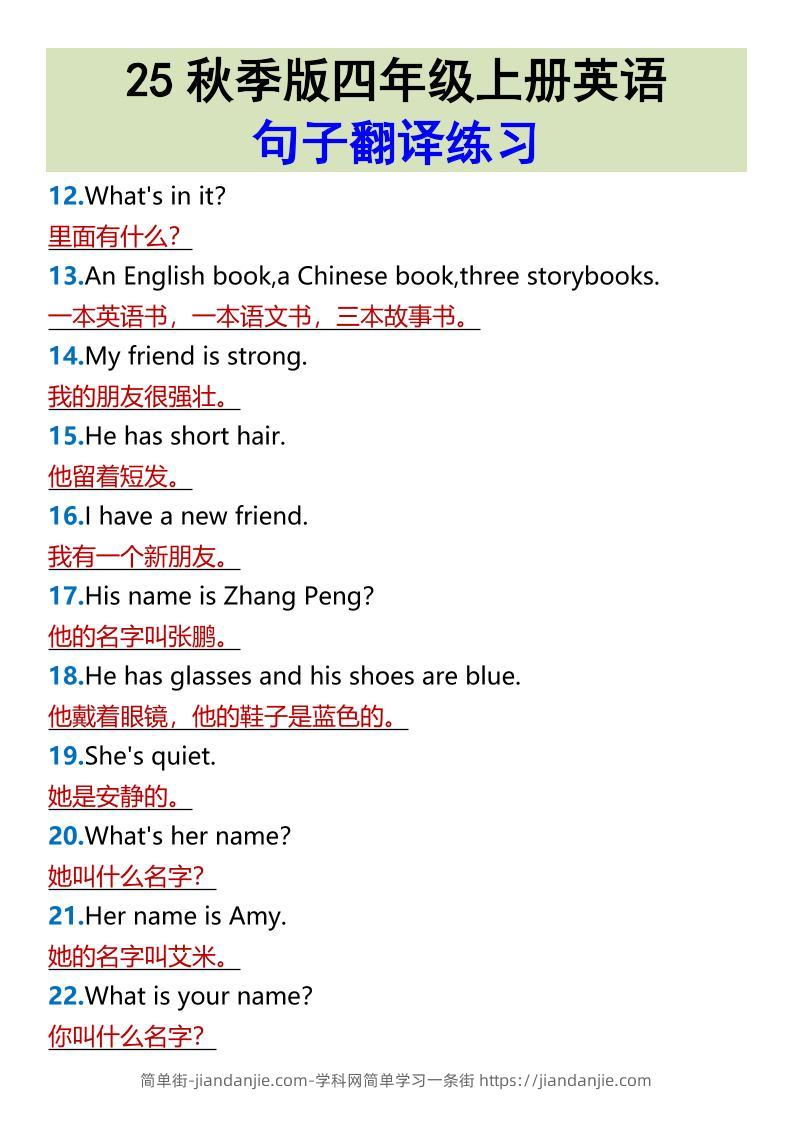 25秋季版四年级上册英语
句子翻译练习

12.What's in it?

里面有什么？

13.An English book,a Chinese book,three storybooks.

一本英语书，一本语文书，三本故事书。

14.My friend is strong.

我的朋友很强壮。

15.He has short hair.

他留着短发。

16.I have a new friend.

我有一个新朋友。

17.His name is Zhang Peng?

他的名字叫张鹏。

18.He has glasses and his shoes are blue.

他戴着眼镜，他的鞋子是蓝色的。

19.She's quiet.

她是安静的。

20.What's her name?

她叫什么名字？

21.Her name is Amy.

她的名字叫艾米。

22.What is your name?

你叫什么名字？

简单街-jiandanjie.com-学科网简单学习一条街 https://jiandanjie.com